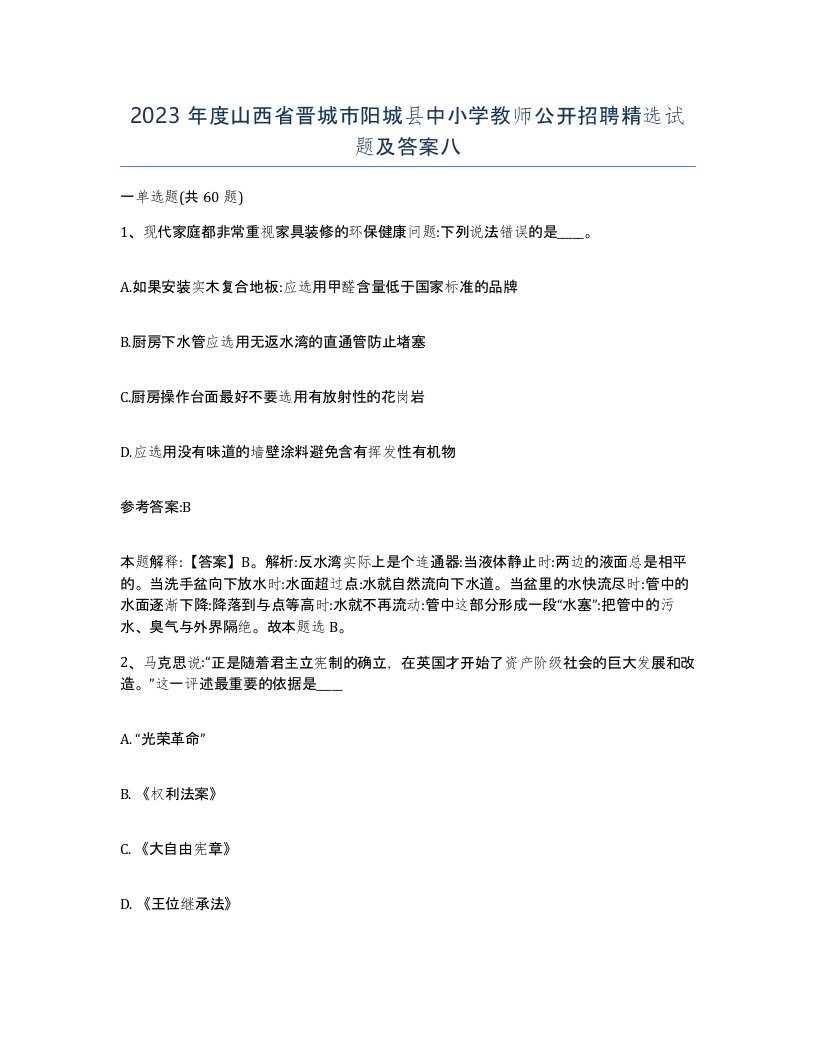 2023 年度山西省晋城市阳城县中小学教师公开招聘精选试题及答案八

一单选题(共 60 题)

1、现代家庭都非常重视家具装修的环保健康问题:下列说法错误的是____。

A.如果安装实木复合地板:应选用甲醛含量低于国家标准的品牌

B.厨房下水管应选用无返水湾的直通管防止堵塞

C.厨房操作台面最好不要选用有放射性的花岗岩

D.应选用没有味道的墙壁涂料避免含有挥发性有机物

参考答案:B

本题解释:【答案】B。解析:反水湾实际上是个连通器:当液体静止时:两边的液面总是相平的。当洗手盆向下放水时:水面超过点:水就自然流向下水道。当盆里的水快流尽时:管中的水面逐渐下降:降落到与点等高时:水就不再流动:管中这部分形成一段“水塞”:把管中的污水、臭气与外界隔绝。故本题选 B。

2、马克思说:“正是随着君主立宪制的确立，在英国才开始了资产阶级社会的巨大发展和改造。”这一评述最重要的依据是____

A.“光荣革命”

B. 《权利法案》

C. 《大自由宪章》

D. 《王位继承法》